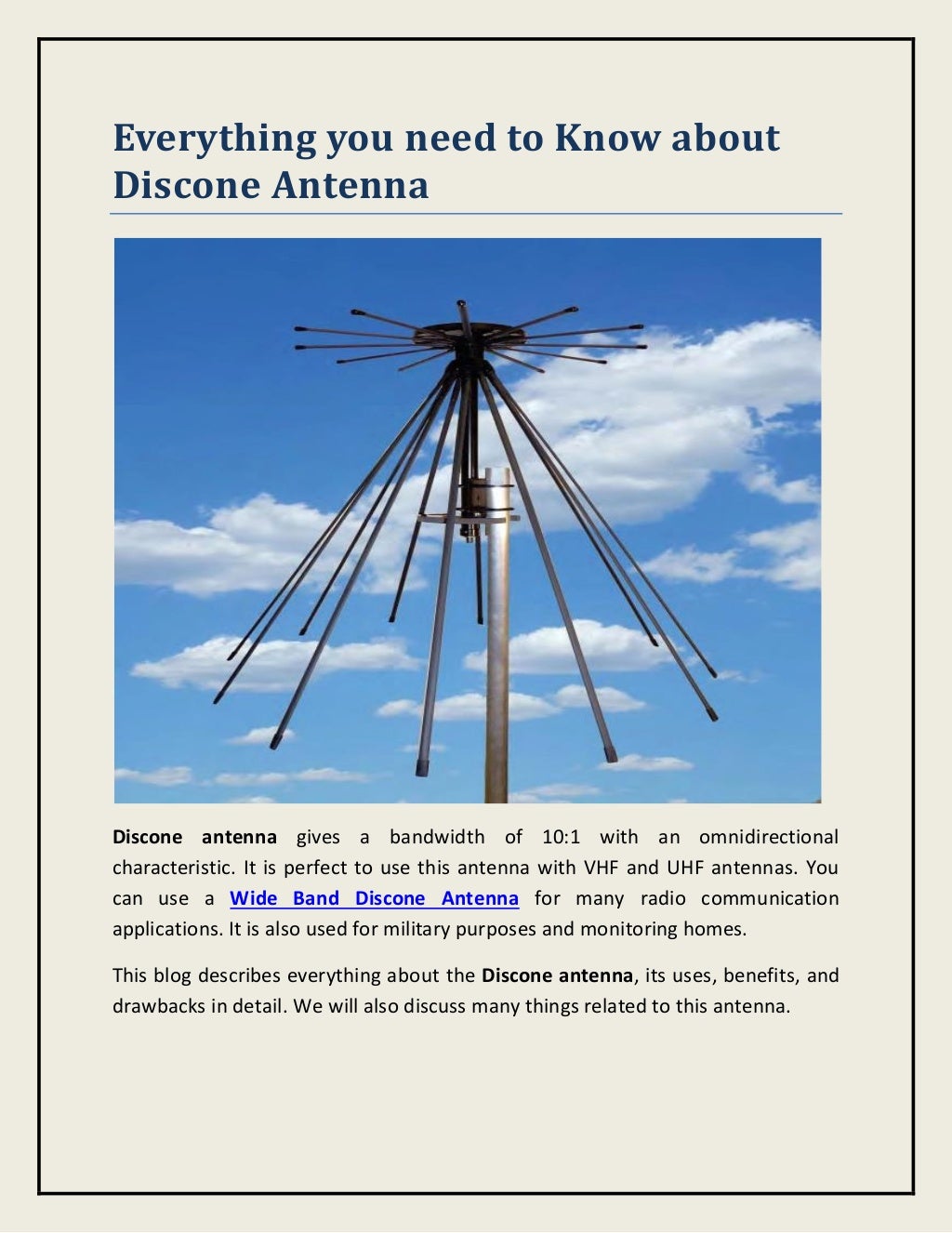 Everything you need to Know about Discone Antenna

Discone antenna gives a bandwidth of 10:1 with an omnidirectional characteristic. It is perfect to use this antenna with VHF and UHF antennas. You can use a Wide Band Discone Antenna for many radio communication applications. It is also used for military purposes and monitoring homes.

This blog describes everything about the Discone antenna, its uses, benefits, and drawbacks in detail. We will also discuss many things related to this antenna.